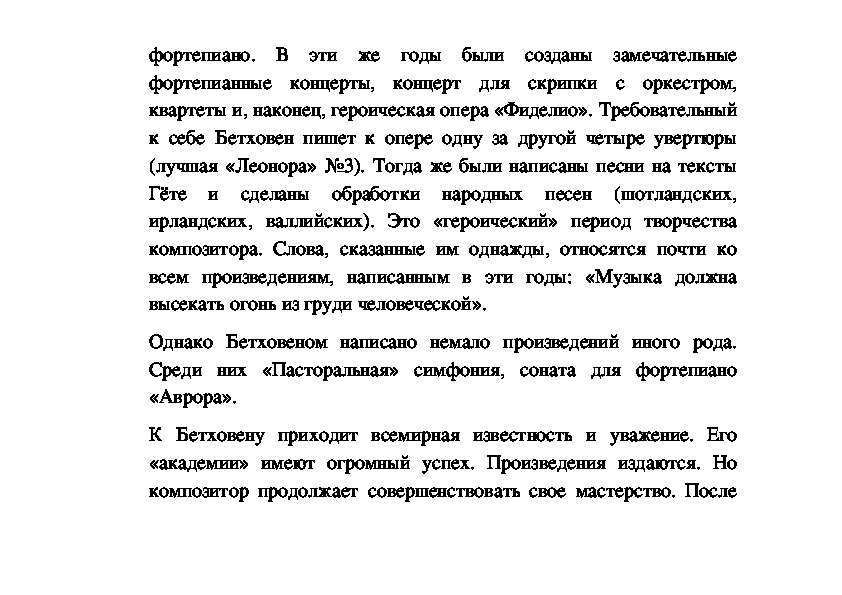 фортепиано. В эти же годы были созданы замечательные фортепианные концерты, концерт для скрипки с оркестром, квартеты и, наконец, героическая опера «Фиделио». Требовательный к себе Бетховен пишет к опере одну за другой четыре увертюры (лучшая «Леонора» №3). Тогда же были написаны песни на тексты Гёте и сделаны обработки народных песен (шотландских, ирландских, валлийских). Это «героический» период творчества композитора. Слова, сказанные им однажды, относятся почти ко всем произведениям, написанным в эти годы: «Музыка должна высекать огонь из груди человеческой».

Однако Бетховеном написано немало произведений иного рода. Среди них «Пасторальная» симфония, соната для фортепиано «Аврора».

К Бетховену приходит всемирная известность и уважение. Его «академии» имеют огромный успех. Произведения издаются. Но композитор продолжает совершенствовать свое мастерство. После